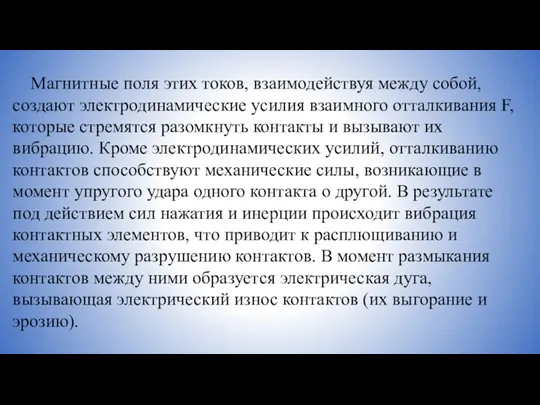 Магнитные поля этих токов, взаимодействуя между собой, создают электродинамические усилия взаимного отталкивания F, которые стремятся разомкнуть контакты и вызывают их вибрацию. Кроме электродинамических усилий, отталкиванию контактов способствуют механические силы, возникающие в момент упругого удара одного контакта о другой. В результате под действием сил нажатия и инерции происходит вибрация контактных элементов, что приводит к расплющиванию и механическому разрушению контактов. В момент размыкания контактов между ними образуется электрическая дуга, вызывающая электрический износ контактов (их выгорание и эрозию).